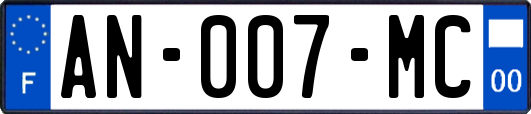 F

AN-007-MC

00